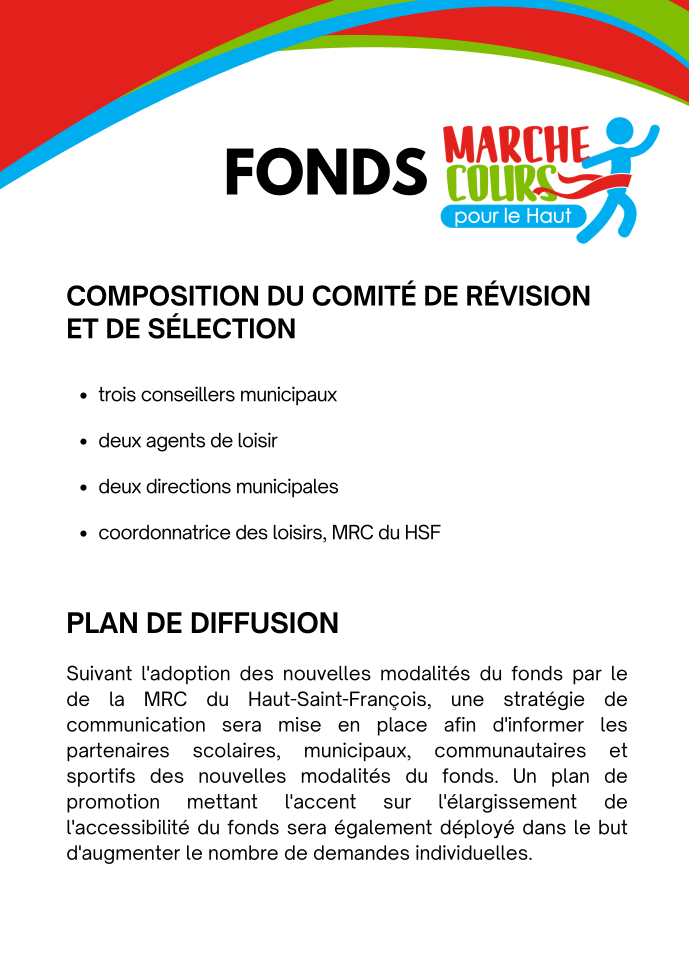 FONDS MARCHE COURS pour le Haut

COMPOSITION DU COMITÉ DE RÉVISION ET DE SÉLECTION

- trois conseillers municipaux
- deux agents de loisir
- deux directions municipales
- coordonnatrice des loisirs, MRC du HSF

PLAN DE DIFFUSION

Suivant l'adoption des nouvelles modalités du fonds par le de la MRC du Haut-Saint-François, une stratégie de communication sera mise en place afin d'informer les partenaires scolaires, municipaux, communautaires et sportifs des nouvelles modalités du fonds. Un plan de promotion mettant l'accent sur l'élargissement de l'accessibilité du fonds sera également déployé dans le but d'augmenter le nombre de demandes individuelles.